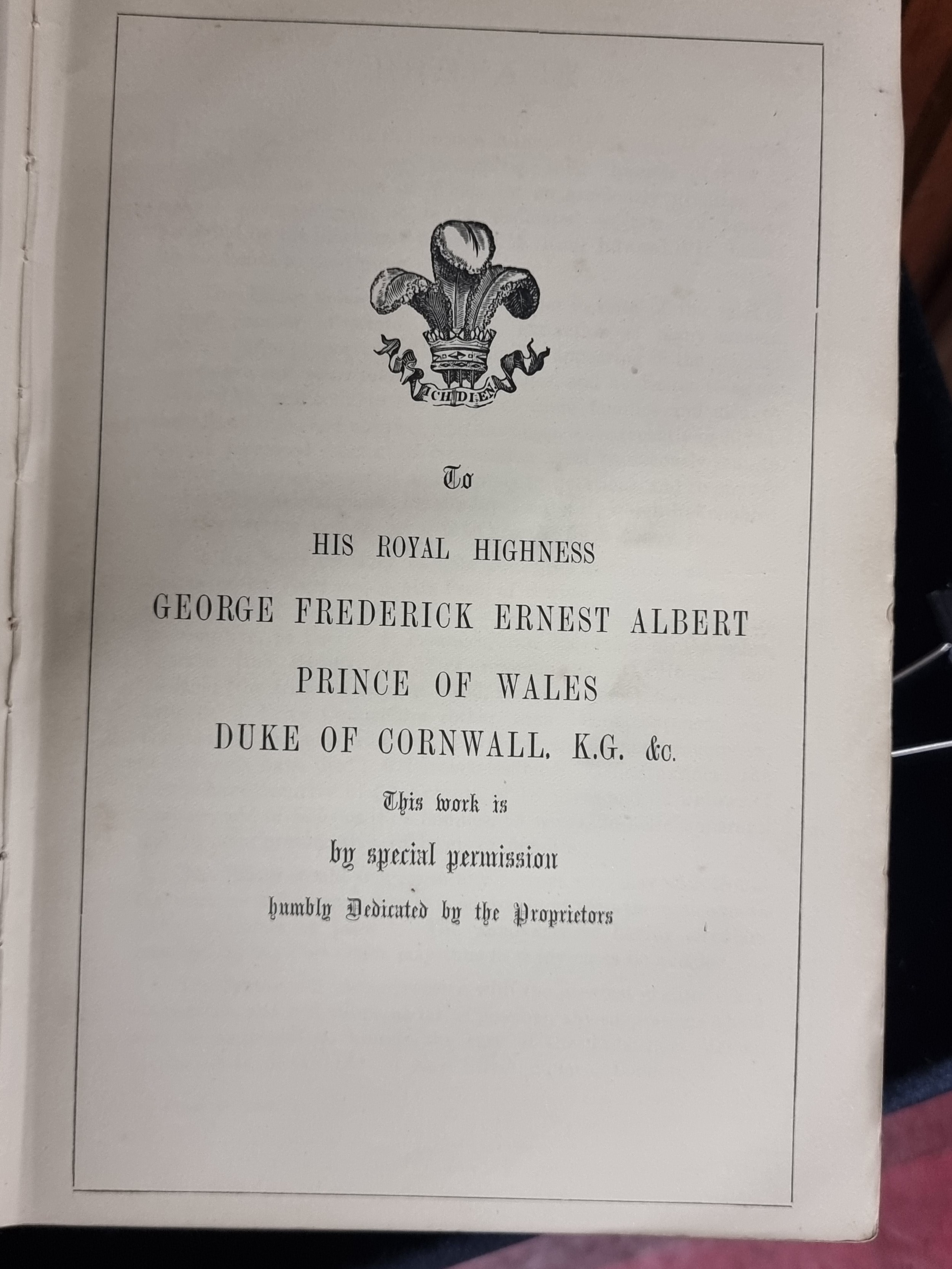 ICH DIEN

To

HIS ROYAL HIGHNESS

GEORGE FREDERICK ERNEST ALBERT

PRINCE OF WALES

DUKE OF CORNWALL, K.G. &c.

This work is

by special permission

humbly Dedicated by the Proprietors